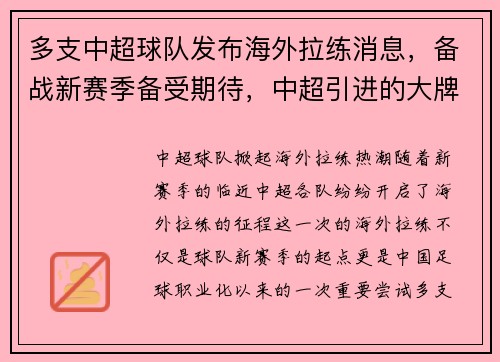 多支中超球队发布海外拉练消息，备战新赛季备受期待，中超引进的大牌

中超球队掀起海外拉练热潮随着新赛季的临近中超各队纷纷开启了海外拉练的征程这一次的海外拉练不仅是球队新赛季的起点更是中国足球职业化以来的一次重要尝试多支